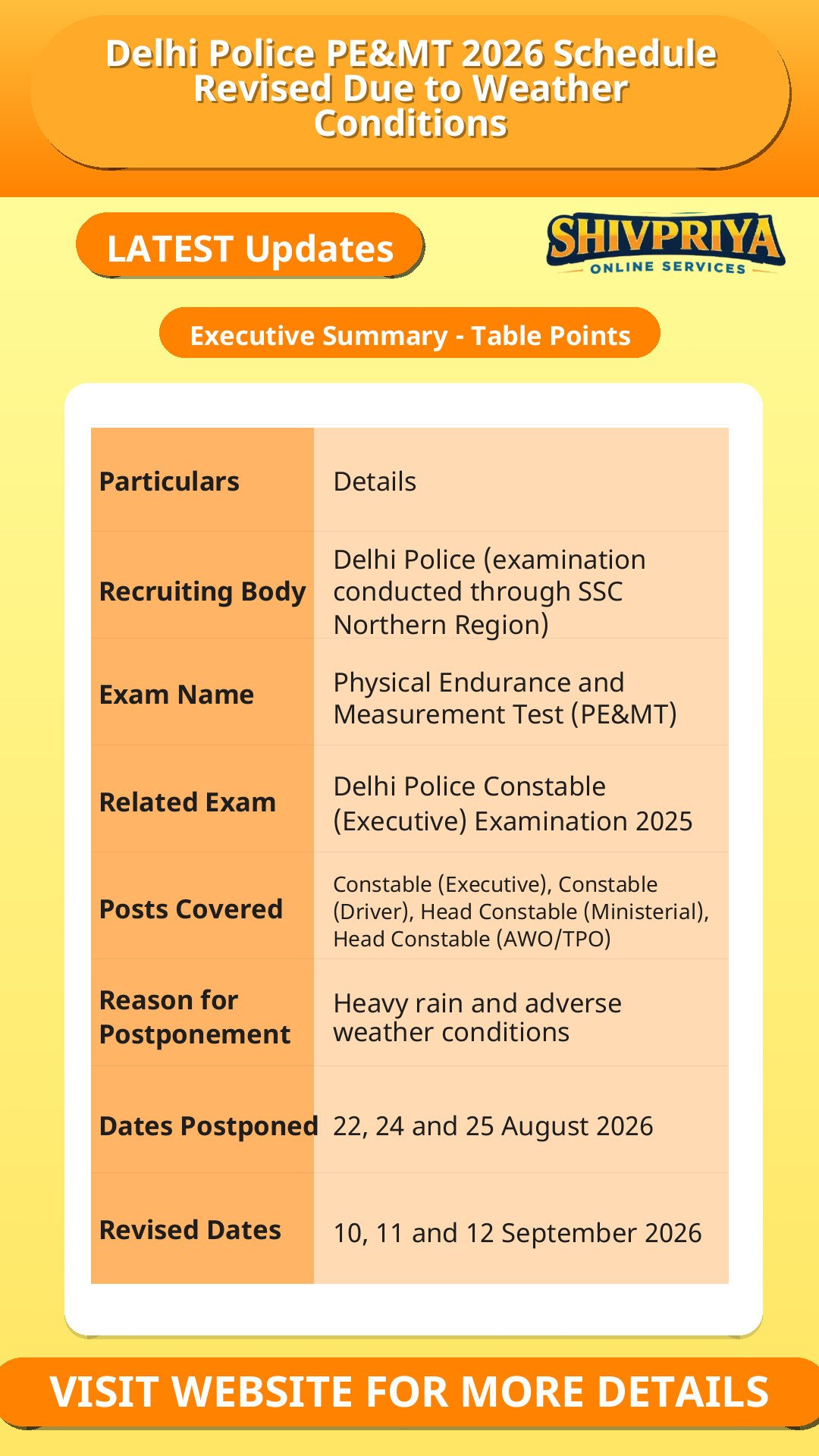 Delhi Police PE&MT 2026 Schedule Revised Due to Weather Conditions

LATEST Updates

SHIVPRIYA
ONLINE SERVICES

Executive Summary - Table Points

| Particulars | Details |
|---|---|
| Recruiting Body | Delhi Police (examination conducted through SSC Northern Region) |
| Exam Name | Physical Endurance and Measurement Test (PE&MT) |
| Related Exam | Delhi Police Constable (Executive) Examination 2025 |
| Posts Covered | Constable (Executive), Constable (Driver), Head Constable (Ministerial), Head Constable (AWO/TPO) |
| Reason for Postponement | Heavy rain and adverse weather conditions |
| Dates Postponed | 22, 24 and 25 August 2026 |
| Revised Dates | 10, 11 and 12 September 2026 |

VISIT WEBSITE FOR MORE DETAILS